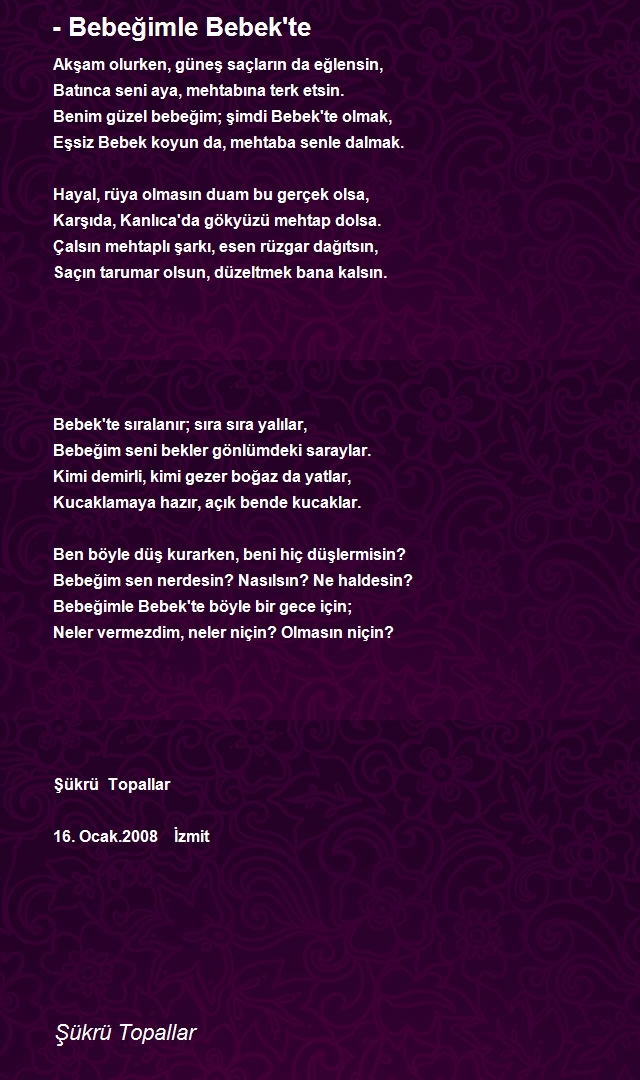 - Bebeğimle Bebek'te

Akşam olurken, güneş saçların da eğlensin,
Batınca seni aya, mehtabına terk etsin.
Benim güzel bebeğim; şimdi Bebek'te olmak,
Eşsiz Bebek koyun da, mehtaba senle dalmak.

Hayal, rüya olmasın duam bu gerçek olsa,
Karşıda, Kanlıca'da gökyüzü mehtap dolsa.
Çalsın mehtaplı şarkı, esen rüzgar dağıtsın,
Saçın tarumar olsun, düzeltmek bana kalsın.

Bebek'te sıralanır; sıra sıra yalılar,
Bebeğim seni bekler gönlümdeki saraylar.
Kimi demirli, kimi gezer boğaz da yatlar,
Kucaklamaya hazır, açık bende kucaklar.

Ben böyle düş kurarken, beni hiç düşlermisin?
Bebeğim sen nerdesin? Nasılsın? Ne haldesin?
Bebeğimle Bebek'te böyle bir gece için;
Neler vermezdim, neler niçin? Olmasın niçin?

Şükrü Topallar

16. Ocak.2008 İzmit

Şükrü Topallar